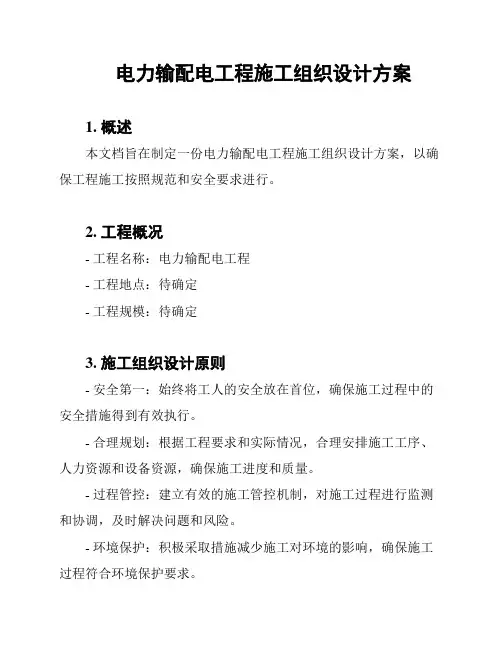 电力输配电工程施工组织设计方案

1. 概述

本文档旨在制定一份电力输配电工程施工组织设计方案，以确保工程施工按照规范和安全要求进行。

2. 工程概况

- 工程名称：电力输配电工程

- 工程地点：待确定

- 工程规模：待确定

3. 施工组织设计原则

- 安全第一：始终将工人的安全放在首位，确保施工过程中的安全措施得到有效执行。

- 合理规划：根据工程要求和实际情况，合理安排施工工序、人力资源和设备资源，确保施工进度和质量。

- 过程管控：建立有效的施工管控机制，对施工过程进行监测和协调，及时解决问题和风险。

- 环境保护：积极采取措施减少施工对环境的影响，确保施工过程符合环境保护要求。